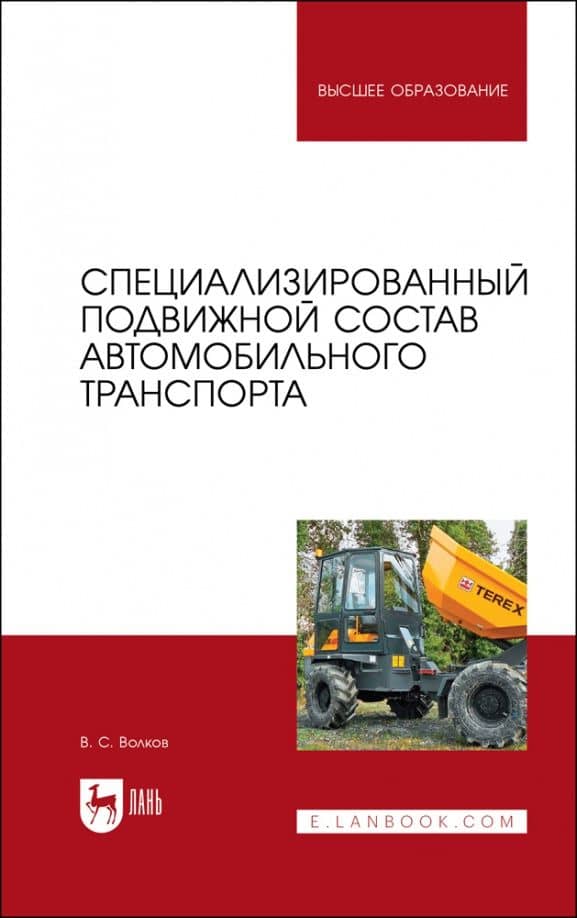 ВЫСШЕЕ ОБРАЗОВАНИЕ

СПЕЦИАЛИЗИРОВАННЫЙ ПОДВИЖНОЙ СОСТАВ АВТОМОБИЛЬНОГО ТРАНСПОРТА

TEREX

В. С. Волков

ЛАНЬ

E.LANBOOK.COM